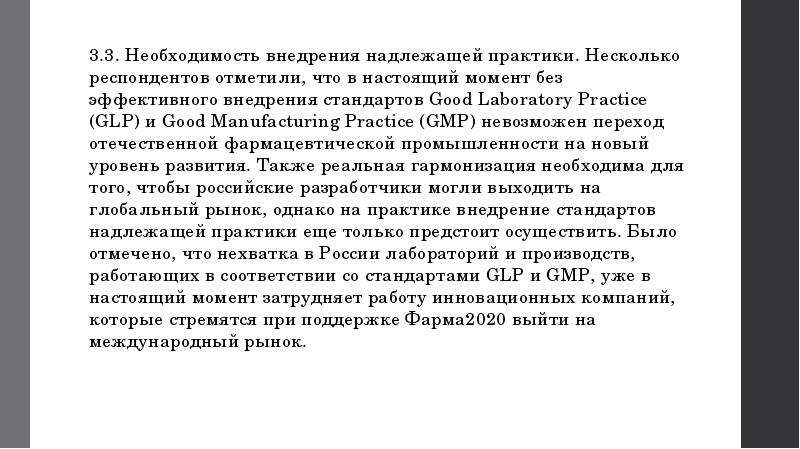 3.3. Необходимость внедрения надлежащей практики. Несколько респондентов отметили, что в настоящий момент без эффективного внедрения стандартов Good Laboratory Practice (GLP) и Good Manufacturing Practice (GMP) невозможен переход отечественной фармацевтической промышленности на новый уровень развития. Также реальная гармонизация необходима для того, чтобы российские разработчики могли выходить на глобальный рынок, однако на практике внедрение стандартов надлежащей практики еще только предстоит осуществить. Было отмечено, что нехватка в России лабораторий и производств, работающих в соответствии со стандартами GLP и GMP, уже в настоящий момент затрудняет работу инновационных компаний, которые стремятся при поддержке Фарма2020 выйти на международный рынок.